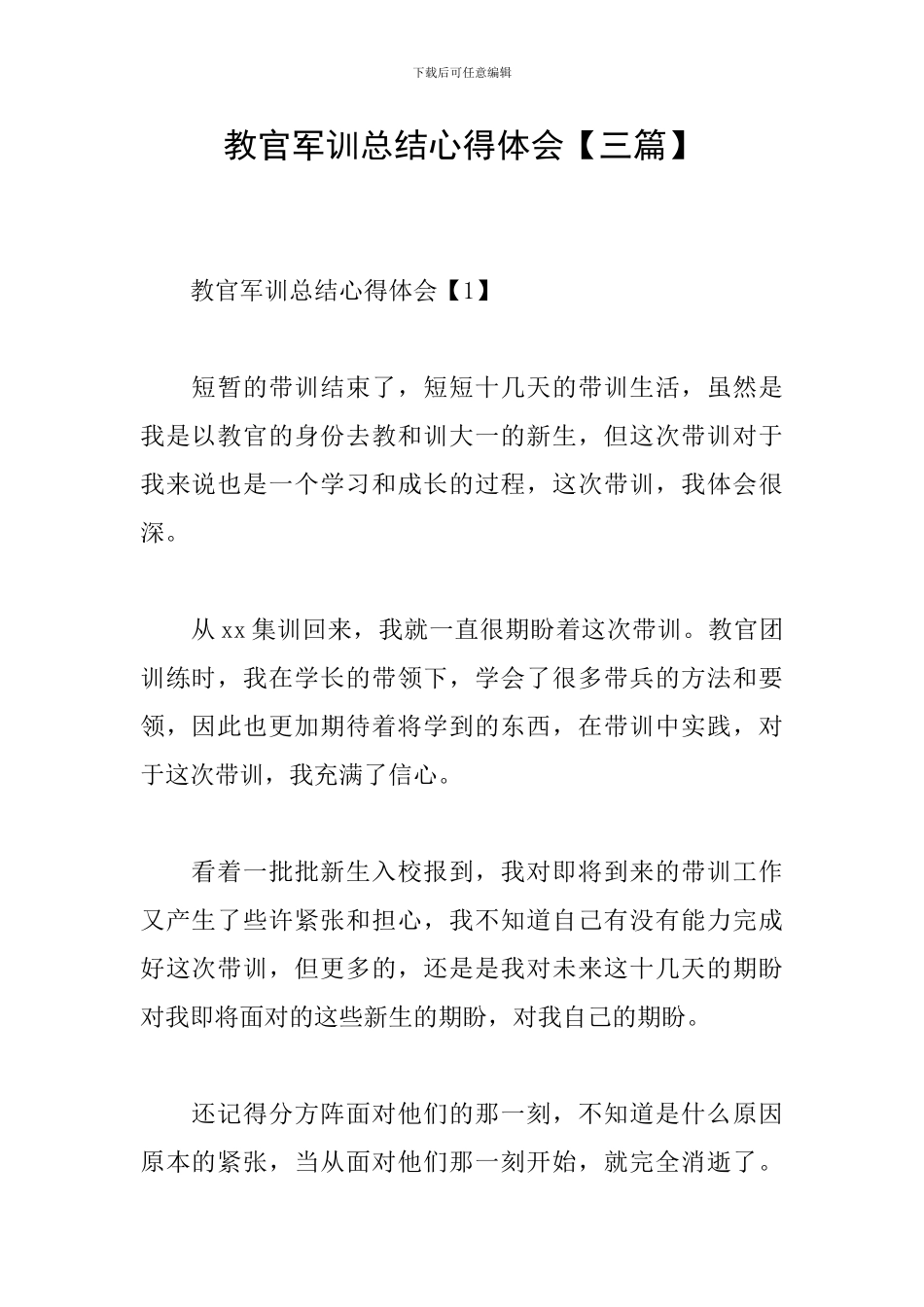 下载后可任意编辑

教官军训总结心得体会【三篇】

教官军训总结心得体会【1】

短暂的带训结束了，短短十几天的带训生活，虽然是我是以教官的身份去教和训大一的新生，但这次带训对于我来说也是一个学习和成长的过程，这次带训，我体会很深。

从xx集训回来，我就一直很期盼着这次带训。教官团训练时，我在学长的带领下，学会了很多带兵的方法和要领，因此也更加期待着将学到的东西，在带训中实践，对于这次带训，我充满了信心。

看着一批批新生入校报到，我对即将到来的带训工作又产生了些许紧张和担心，我不知道自己有没有能力完成好这次带训，但更多的，还是是我对未来这十几天的期盼对我即将面对的这些新生的期盼，对我自己的期盼。

还记得分方阵面对他们的那一刻，不知道是什么原因原本的紧张，当从面对他们那一刻开始，就完全消逝了。